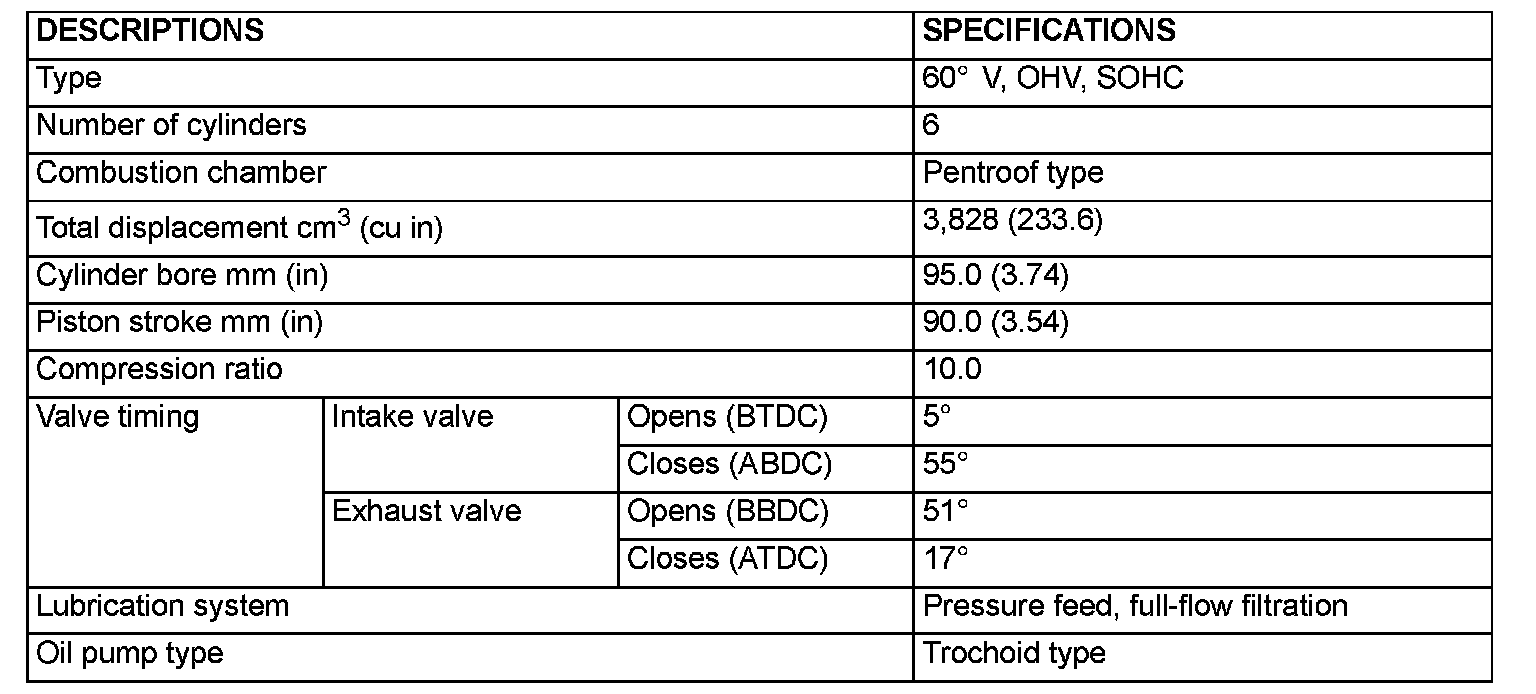 | DESCRIPTIONS | | | SPECIFICATIONS |
|---|---|---|---|
| Type | | | 60° V, OHV, SOHC |
| Number of cylinders | | | 6 |
| Combustion chamber | | | Pentroof type |
| Total displacement $cm^3$ (cu in) | | | 3,828 (233.6) |
| Cylinder bore mm (in) | | | 95.0 (3.74) |
| Piston stroke mm (in) | | | 90.0 (3.54) |
| Compression ratio | | | 10.0 |
| Valve timing | Intake valve | Opens (BTDC) | 5° |
| | | Closes (ABDC) | 55° |
| | Exhaust valve | Opens (BBDC) | 51° |
| | | Closes (ATDC) | 17° |
| Lubrication system | | | Pressure feed, full-flow filtration |
| Oil pump type | | | Trochoid type |